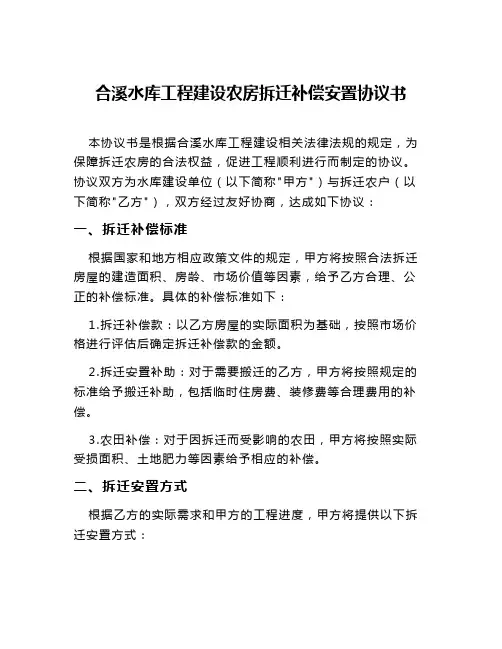 合溪水库工程建设农房拆迁补偿安置协议书

本协议书是根据合溪水库工程建设相关法律法规的规定，为保障拆迁农房的合法权益，促进工程顺利进行而制定的协议。协议双方为水库建设单位（以下简称"甲方"）与拆迁农户（以下简称"乙方"），双方经过友好协商，达成如下协议：

一、拆迁补偿标准

根据国家和地方相应政策文件的规定，甲方将按照合法拆迁房屋的建造面积、房龄、市场价值等因素，给予乙方合理、公正的补偿标准。具体的补偿标准如下：

1.拆迁补偿款：以乙方房屋的实际面积为基础，按照市场价格进行评估后确定拆迁补偿款的金额。

2.拆迁安置补助：对于需要搬迁的乙方，甲方将按照规定的标准给予搬迁补助，包括临时住房费、装修费等合理费用的补偿。

3.农田补偿：对于因拆迁而受影响的农田，甲方将按照实际受损面积、土地肥力等因素给予相应的补偿。

二、拆迁安置方式

根据乙方的实际需求和甲方的工程进度，甲方将提供以下拆迁安置方式：